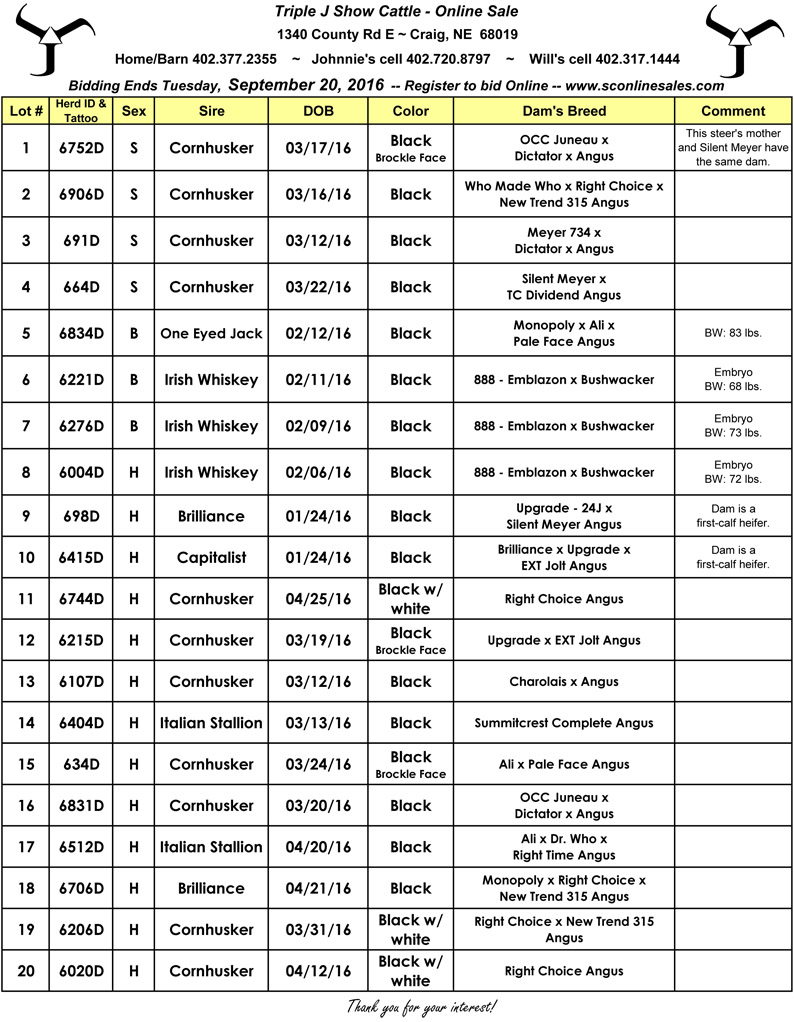 Triple J Show Cattle - Online Sale

1340 County Rd E ~ Craig, NE 68019

Home/Barn 402.377.2355 ~ Johnnie's cell 402.720.8797 ~ Will's cell 402.317.1444

Bidding Ends Tuesday, September 20, 2016 -- Register to bid Online -- www.sconlinesales.com

| Lot # | Herd ID & Tattoo | Sex | Sire | DOB | Color | Dam's Breed | Comment |
|---|---|---|---|---|---|---|---|
| 1 | 6752D | S | Cornhusker | 03/17/16 | Black Brockle Face | OCC Juneau x Dictator x Angus | This steer's mother and Silent Meyer have the same dam. |
| 2 | 6906D | S | Cornhusker | 03/16/16 | Black | Who Made Who x Right Choice x New Trend 315 Angus | |
| 3 | 691D | S | Cornhusker | 03/12/16 | Black | Meyer 734 x Dictator x Angus | |
| 4 | 664D | S | Cornhusker | 03/22/16 | Black | Silent Meyer x TC Dividend Angus | |
| 5 | 6834D | B | One Eyed Jack | 02/12/16 | Black | Monopoly x Ali x Pale Face Angus | BW: 83 lbs. |
| 6 | 6221D | B | Irish Whiskey | 02/11/16 | Black | 888 - Emblazon x Bushwacker | Embryo BW: 68 lbs. |
| 7 | 6276D | B | Irish Whiskey | 02/09/16 | Black | 888 - Emblazon x Bushwacker | Embryo BW: 73 lbs. |
| 8 | 6004D | H | Irish Whiskey | 02/06/16 | Black | 888 - Emblazon x Bushwacker | Embryo BW: 72 lbs. |
| 9 | 698D | H | Brilliance | 01/24/16 | Black | Upgrade - 24J x Silent Meyer Angus | Dam is a first-calf heifer. |
| 10 | 6415D | H | Capitalist | 01/24/16 | Black | Brilliance x Upgrade x EXT Jolt Angus | Dam is a first-calf heifer. |
| 11 | 6744D | H | Cornhusker | 04/25/16 | Black w/ white | Right Choice Angus | |
| 12 | 6215D | H | Cornhusker | 03/19/16 | Black Brockle Face | Upgrade x EXT Jolt Angus | |
| 13 | 6107D | H | Cornhusker | 03/12/16 | Black | Charolais x Angus | |
| 14 | 6404D | H | Italian Stallion | 03/13/16 | Black | Summitcrest Complete Angus | |
| 15 | 634D | H | Cornhusker | 03/24/16 | Black Brockle Face | Ali x Pale Face Angus | |
| 16 | 6831D | H | Cornhusker | 03/20/16 | Black | OCC Juneau x Dictator x Angus | |
| 17 | 6512D | H | Italian Stallion | 04/20/16 | Black | Ali x Dr. Who x Right Time Angus | |
| 18 | 6706D | H | Brilliance | 04/21/16 | Black | Monopoly x Right Choice x New Trend 315 Angus | |
| 19 | 6206D | H | Cornhusker | 03/31/16 | Black w/ white | Right Choice x New Trend 315 Angus | |
| 20 | 6020D | H | Cornhusker | 04/12/16 | Black w/ white | Right Choice Angus | |

Thank you for your interest!